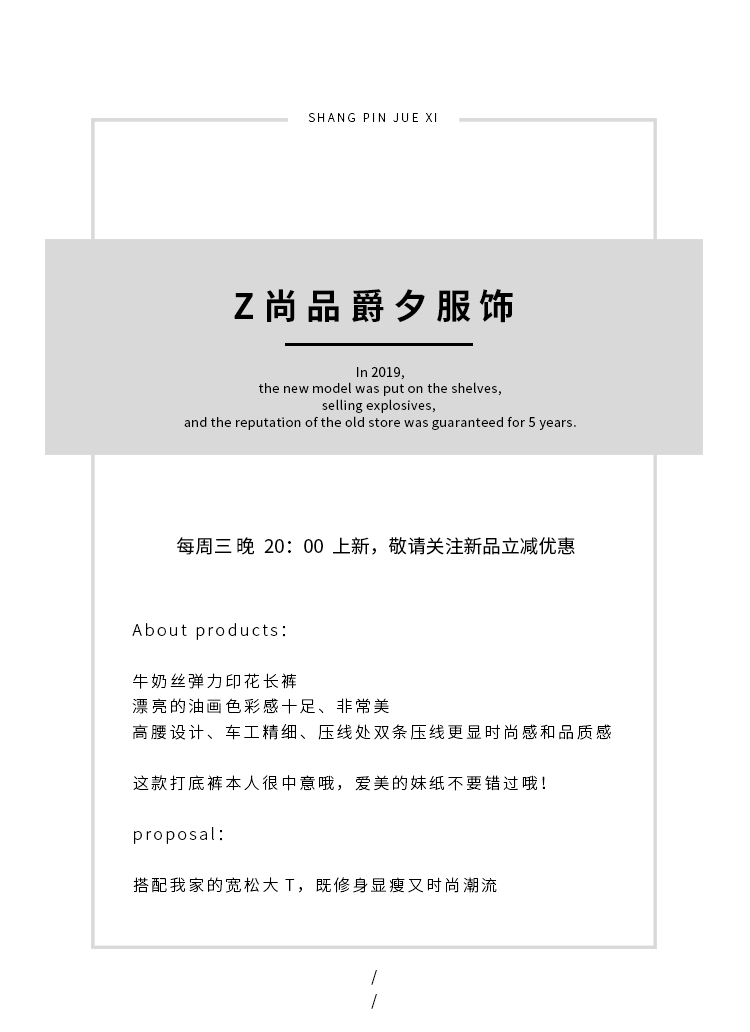 SHANG PIN JUE XI

Z尚品爵夕服饰

In 2019,
the new model was put on the shelves,
selling explosives,
and the reputation of the old store was guaranteed for 5 years.

每周三晚 20：00 上新，敬请关注新品立减优惠

About products:

牛奶丝弹力印花长裤
漂亮的油画色彩感十足、非常美
高腰设计、车工精细、压线处双条压线更显时尚感和品质感

这款打底裤本人很中意哦，爱美的妹纸不要错过哦！

proposal:

搭配我家的宽松大 T，既修身显瘦又时尚潮流

/
/